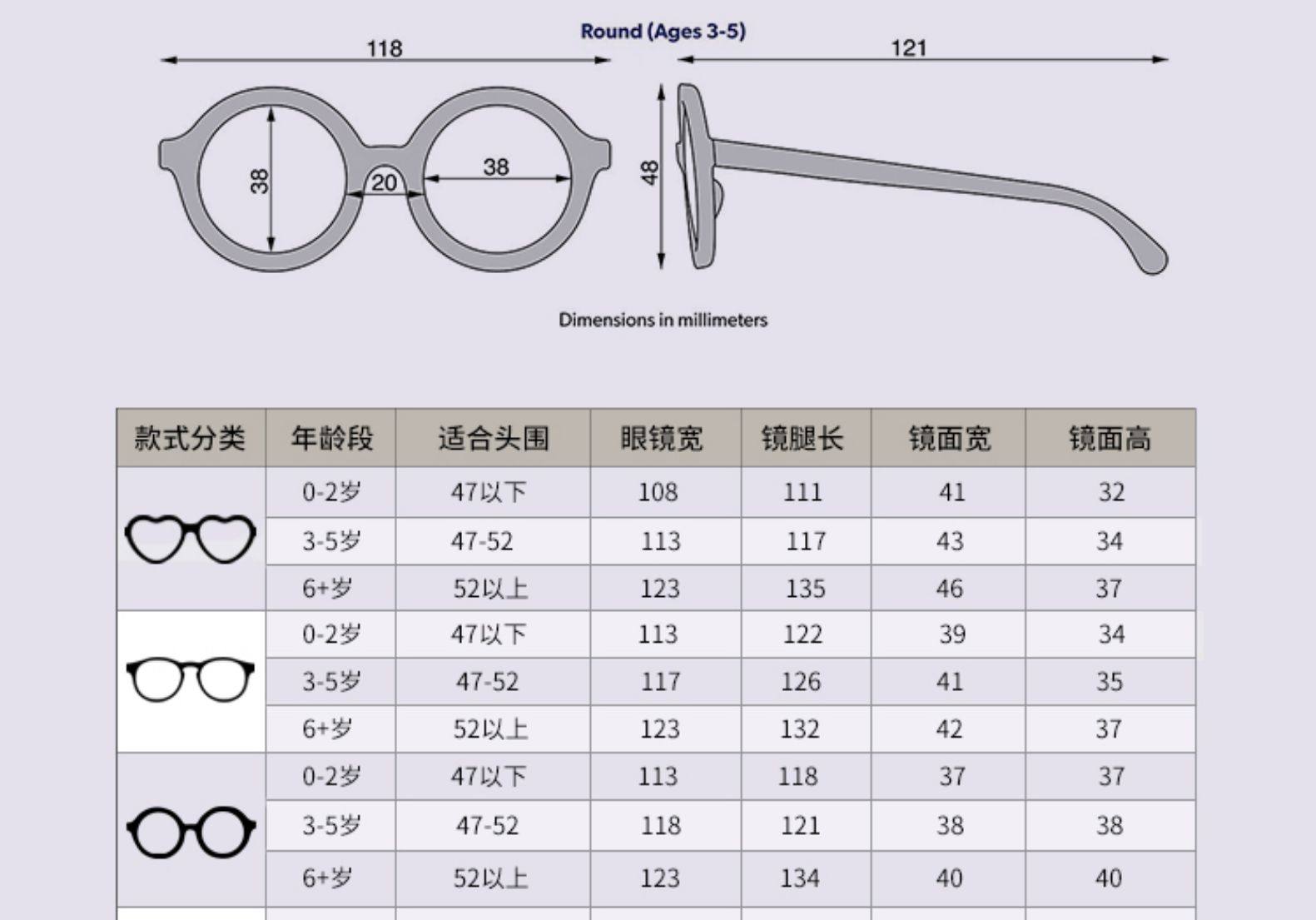 Round (Ages 3-5)

118

121

38

20

38

48

Dimensions in millimeters

| 款式分类 | 年龄段 | 适合头围 | 眼镜宽 | 镜腿长 | 镜面宽 | 镜面高 |
|---|---|---|---|---|---|---|
| | 0-2岁 | 47以下 | 108 | 111 | 41 | 32 |
| | 3-5岁 | 47-52 | 113 | 117 | 43 | 34 |
| | 6+岁 | 52以上 | 123 | 135 | 46 | 37 |
| | 0-2岁 | 47以下 | 113 | 122 | 39 | 34 |
| | 3-5岁 | 47-52 | 117 | 126 | 41 | 35 |
| | 6+岁 | 52以上 | 123 | 132 | 42 | 37 |
| | 0-2岁 | 47以下 | 113 | 118 | 37 | 37 |
| | 3-5岁 | 47-52 | 118 | 121 | 38 | 38 |
| | 6+岁 | 52以上 | 123 | 134 | 40 | 40 |